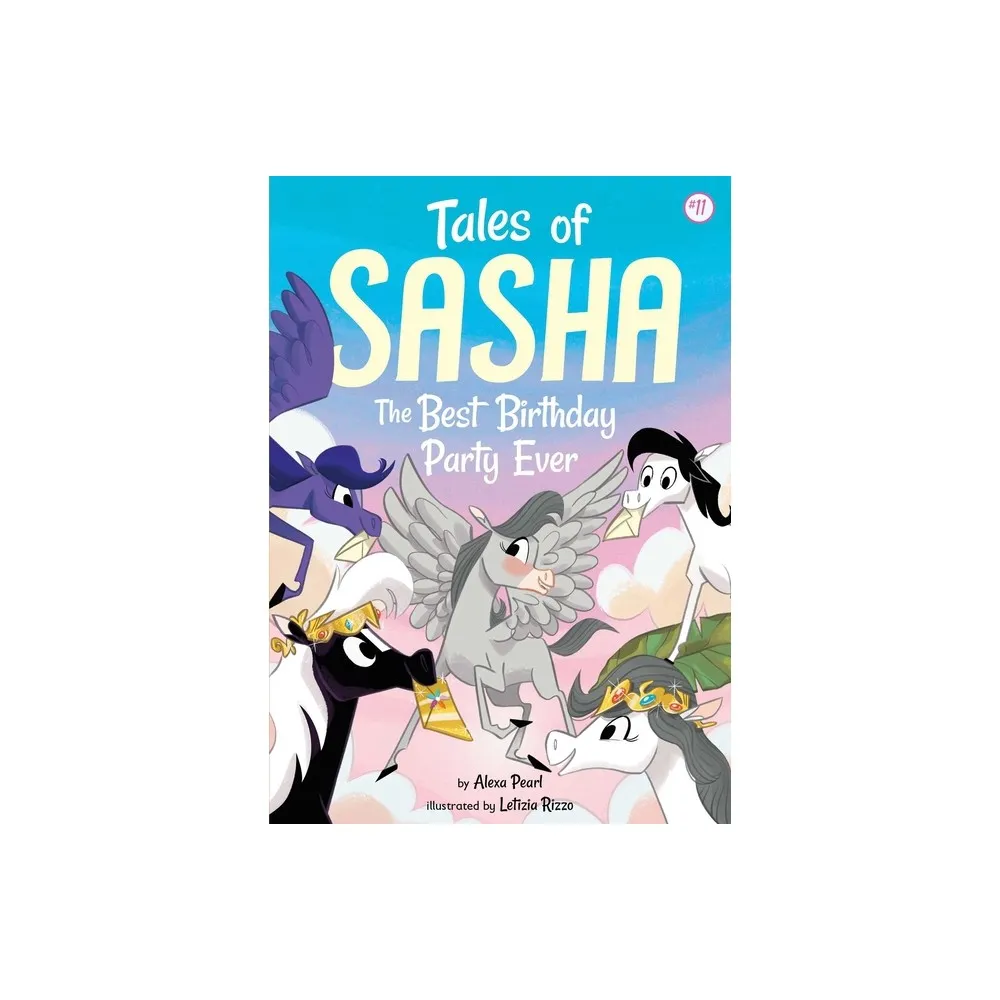 #11

Tales of
SASHA
The Best Birthday Party Ever

by Alexa Pearl
illustrated by Letizia Rizzo